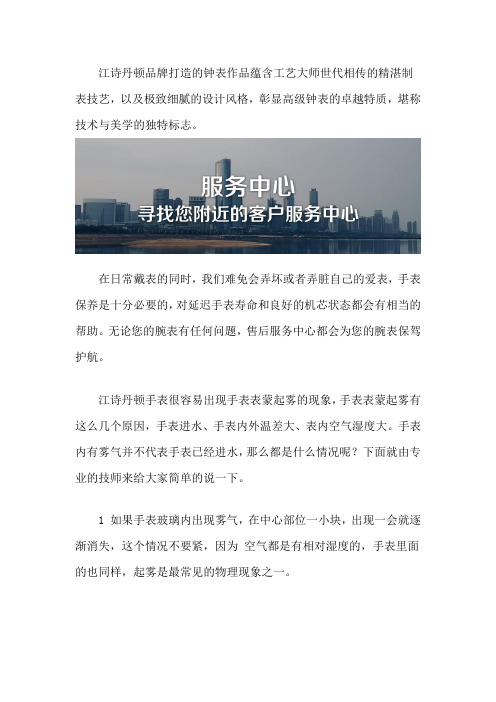 江诗丹顿品牌打造的钟表作品蕴含工艺大师世代相传的精湛制表技艺，以及极致细腻的设计风格，彰显高级钟表的卓越特质，堪称技术与美学的独特标志。

服务中心
寻找您附近的客户服务中心

在日常戴表的同时，我们难免会弄坏或者弄脏自己的爱表，手表保养是十分必要的，对延迟手表寿命和良好的机芯状态都会有相当的帮助。无论您的腕表有任何问题，售后服务中心都会为您的腕表保驾护航。

江诗丹顿手表很容易出现手表表蒙起雾的现象，手表表蒙起雾有这么几个原因，手表进水、手表内外温差大、表内空气湿度大。手表内有雾气并不代表手表已经进水，那么都是什么情况呢？下面就由专业的技师来给大家简单的说一下。

1 如果手表玻璃内出现雾气，在中心部位一小块，出现一会就逐渐消失，这个情况不要紧，因为 空气都是有相对湿度的，手表里面的也同样，起雾是最常见的物理现象之一。